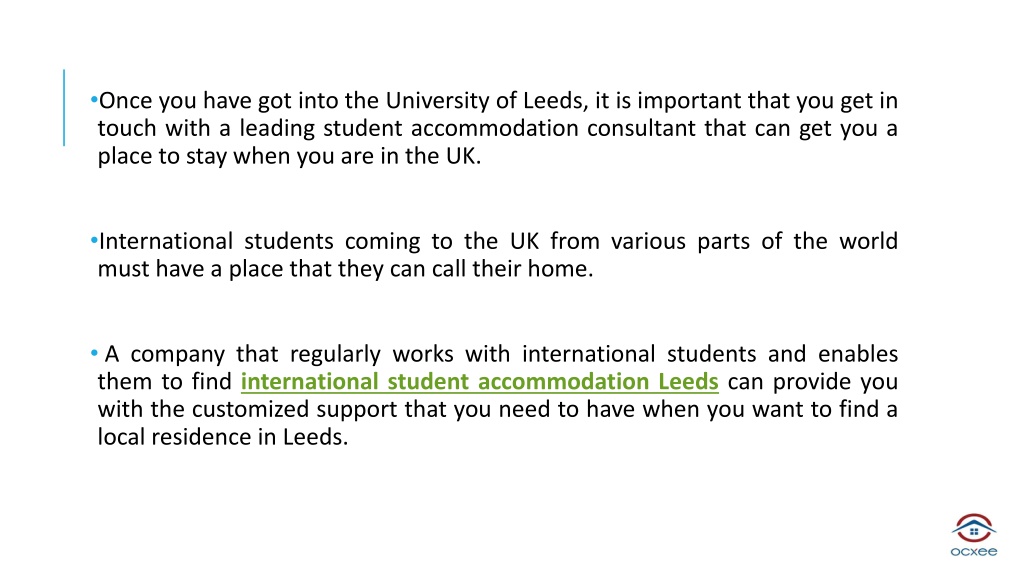 •Once you have got into the University of Leeds, it is important that you get in touch with a leading student accommodation consultant that can get you a place to stay when you are in the UK.

•International students coming to the UK from various parts of the world must have a place that they can call their home.

• A company that regularly works with international students and enables them to find international student accommodation Leeds can provide you with the customized support that you need to have when you want to find a local residence in Leeds.

ocxee